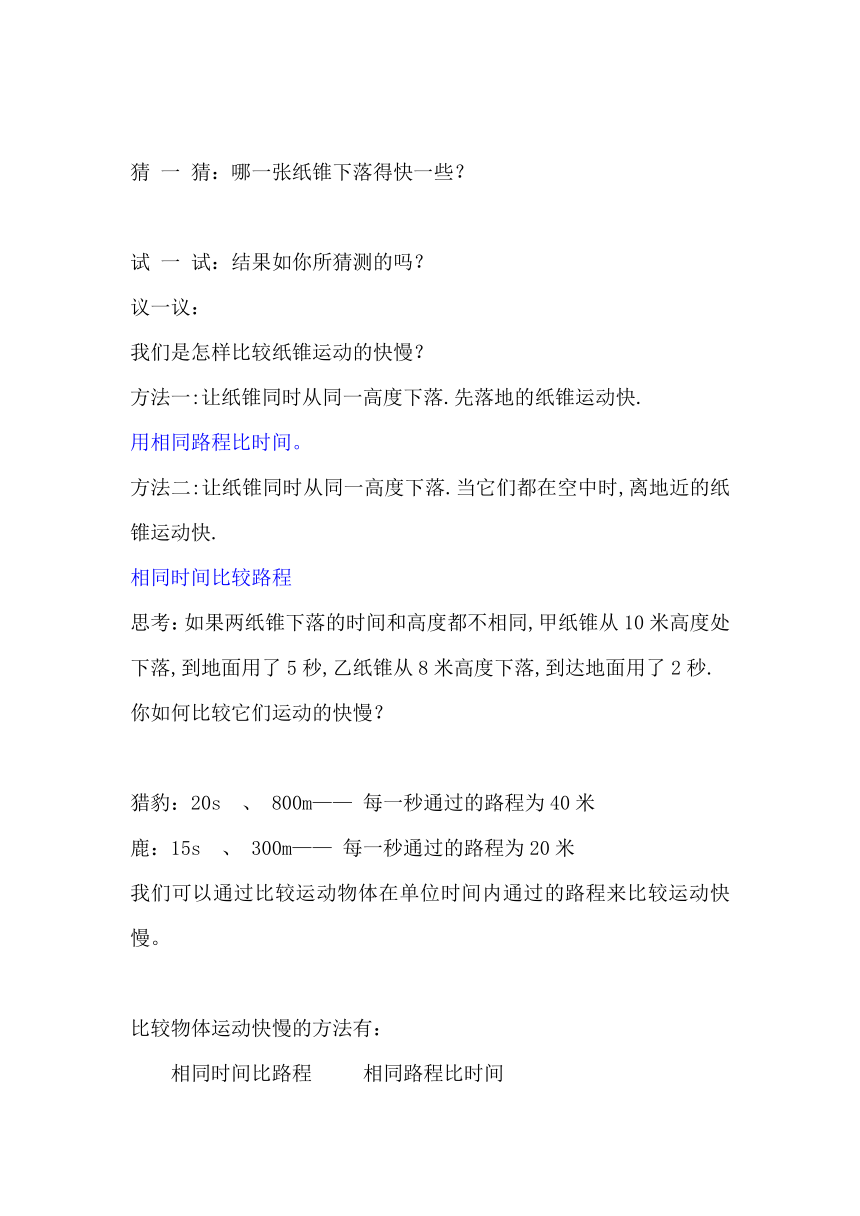 猜 一 猜：哪一张纸锥下落得快一些？

试 一 试：结果如你所猜测的吗？

议一议：

我们是怎样比较纸锥运动的快慢？

方法一:让纸锥同时从同一高度下落.先落地的纸锥运动快.

用相同路程比时间。

方法二:让纸锥同时从同一高度下落.当它们都在空中时,离地近的纸锥运动快.

相同时间比较路程

思考:如果两纸锥下落的时间和高度都不相同,甲纸锥从10米高度处下落,到地面用了5秒,乙纸锥从8米高度下落,到达地面用了2秒.你如何比较它们运动的快慢？

猎豹：20s 、 800m—— 每一秒通过的路程为40米

鹿：15s 、 300m—— 每一秒通过的路程为20米

我们可以通过比较运动物体在单位时间内通过的路程来比较运动快慢。

比较物体运动快慢的方法有：

相同时间比路程 相同路程比时间